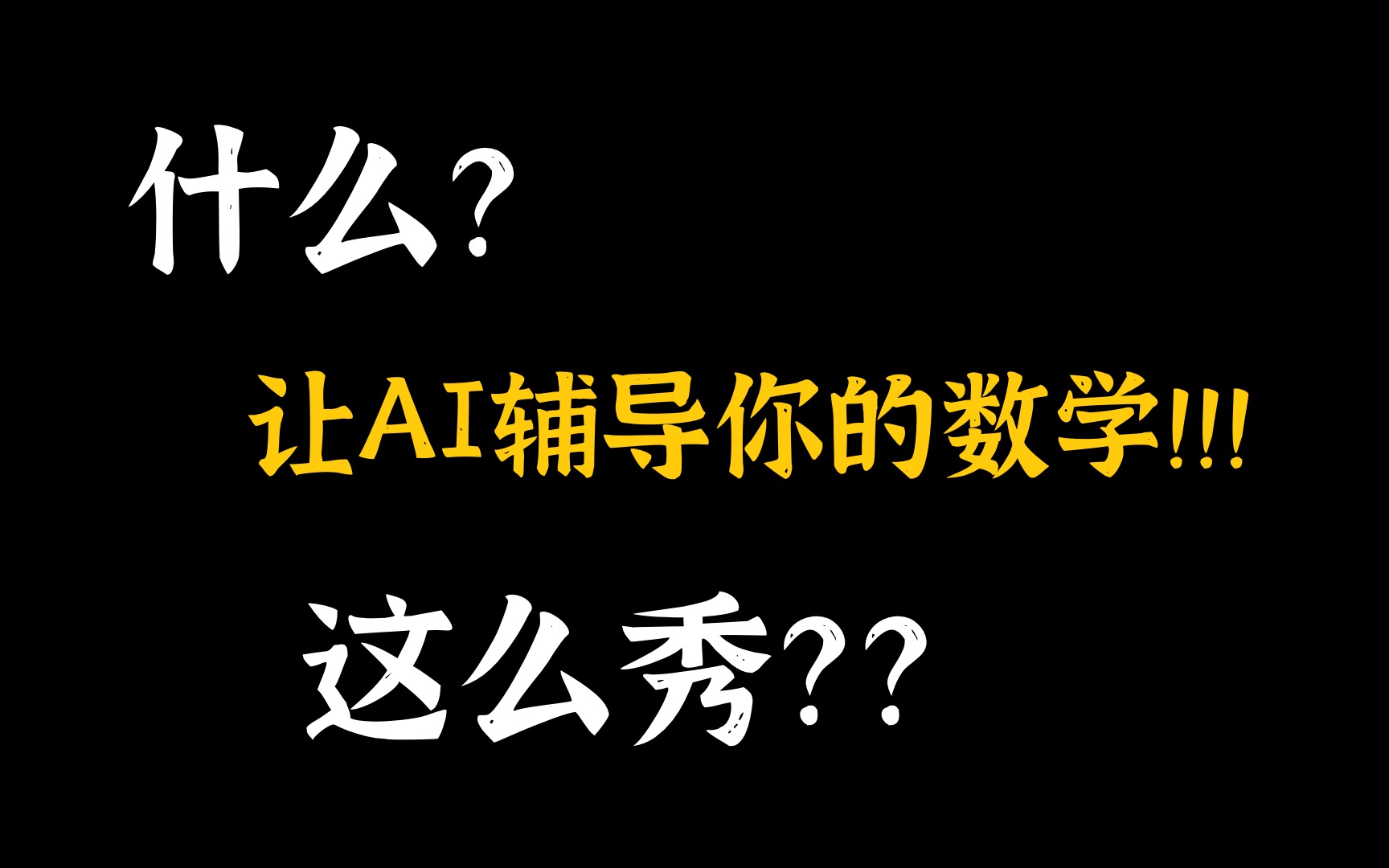 什么?

让AI辅导你的数学!!!

这么秀??